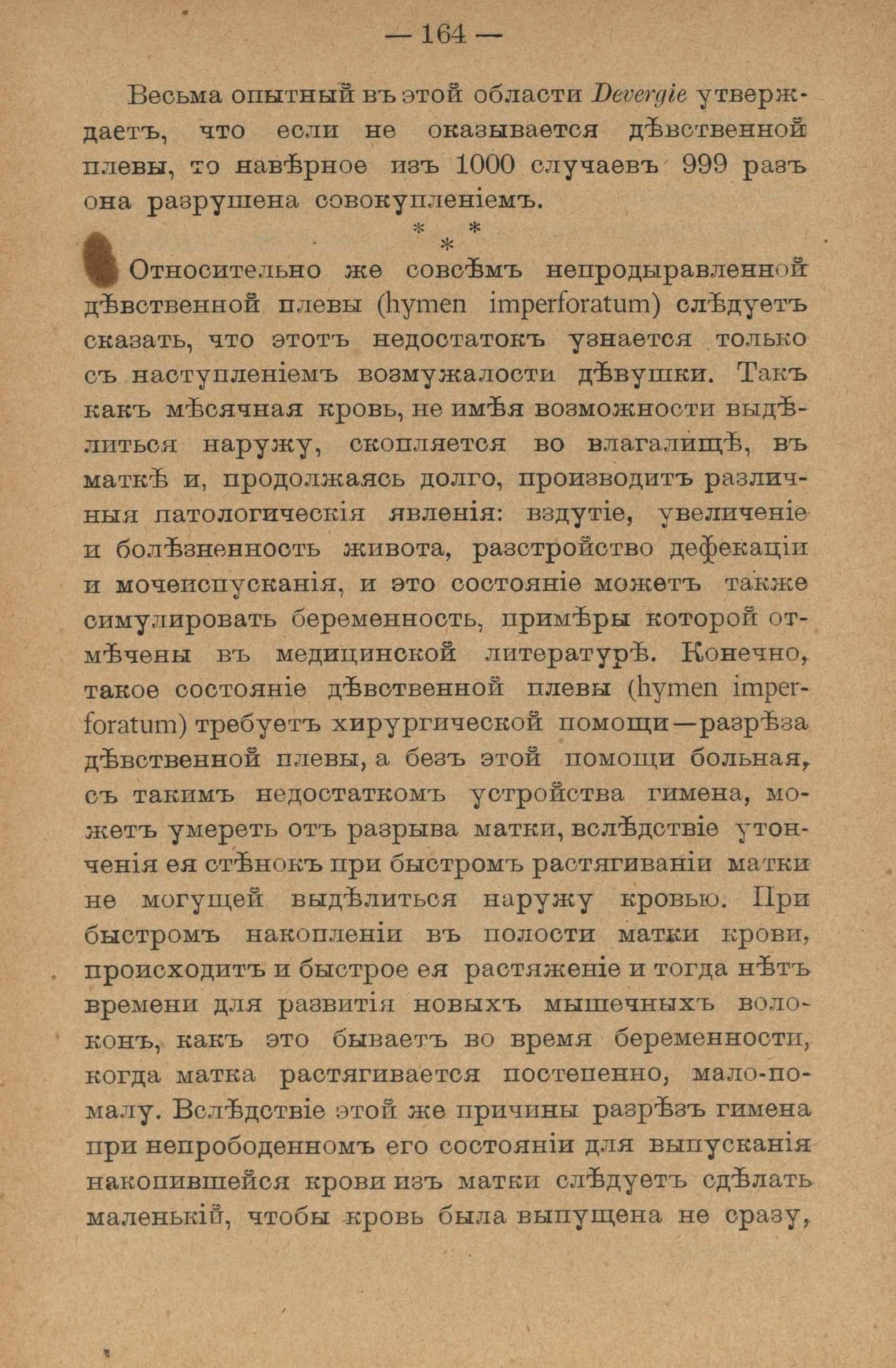 — 164 —

Весьма опытный въ этой области Devergie утверждаетъ, что если не оказывается дѣвственной плевы, то навѣрное изъ 1000 случаевъ 999 разъ она разрушена совокупленіемъ.

* * *

Относительно же совсѣмъ непродыравленной дѣвственной плевы (hymen imperforatum) слѣдуетъ сказать, что этотъ недостатокъ узнается только съ наступленіемъ возмужалости дѣвушки. Такъ какъ мѣсячная кровь, не имѣя возможности выдѣлиться наружу, скопляется во влагалищѣ, въ маткѣ и, продолжаясь долго, производитъ различныя патологическія явленія: вздутіе, увеличеніе и болѣзненность живота, разстройство дефекаціи и мочеиспусканія, и это состояніе можетъ также симулировать беременность, примѣры которой отмѣчены въ медицинской литературѣ. Конечно, такое состояніе дѣвственной плевы (hymen imperforatum) требуетъ хирургической помощи—разрѣза дѣвственной плевы, а безъ этой помощи больная, съ такимъ недостаткомъ устройства гимена, можетъ умереть отъ разрыва матки, вслѣдствіе утонченія ея стѣнокъ при быстромъ растягиваніи матки не могущей выдѣлиться наружу кровью. При быстромъ накопленіи въ полости матки крови, происходитъ и быстрое ея растяженіе и тогда нѣтъ времени для развитія новыхъ мышечныхъ волоконъ, какъ это бываетъ во время беременности, когда матка растягивается постепенно, мало-помалу. Вслѣдствіе этой же причины разрѣзъ гимена при непрободенномъ его состояніи для выпусканія накопившейся крови изъ матки слѣдуетъ сдѣлать маленькій, чтобы кровь была выпущена не сразу,